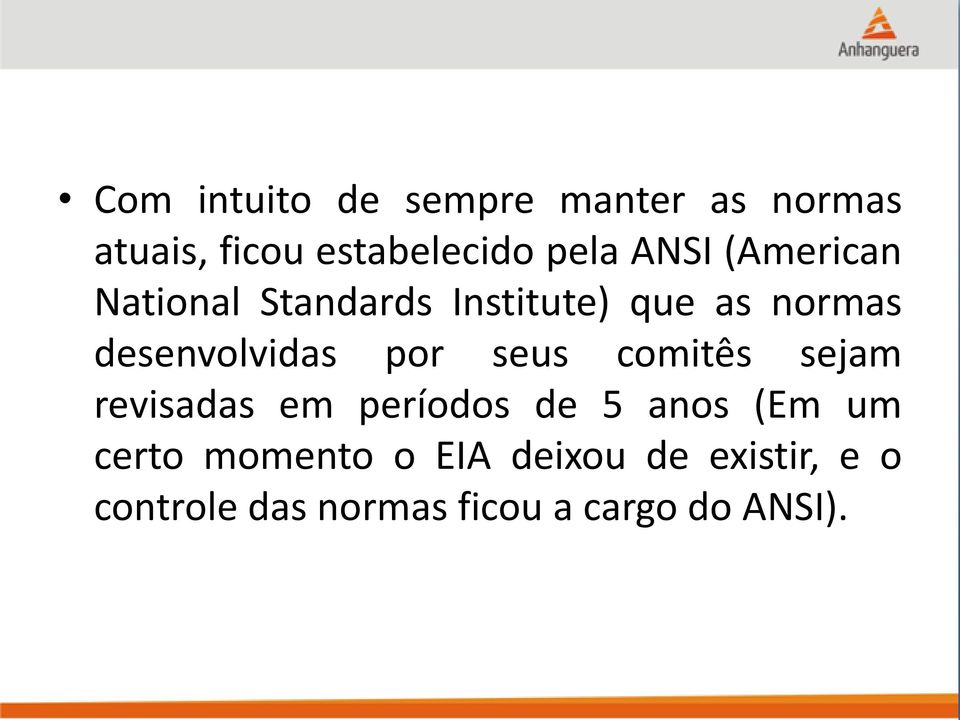 Anhanguera

• Com intuito de sempre manter as normas atuais, ficou estabelecido pela ANSI (American National Standards Institute) que as normas desenvolvidas por seus comitês sejam revisadas em períodos de 5 anos (Em um certo momento o EIA deixou de existir, e o controle das normas ficou a cargo do ANSI).